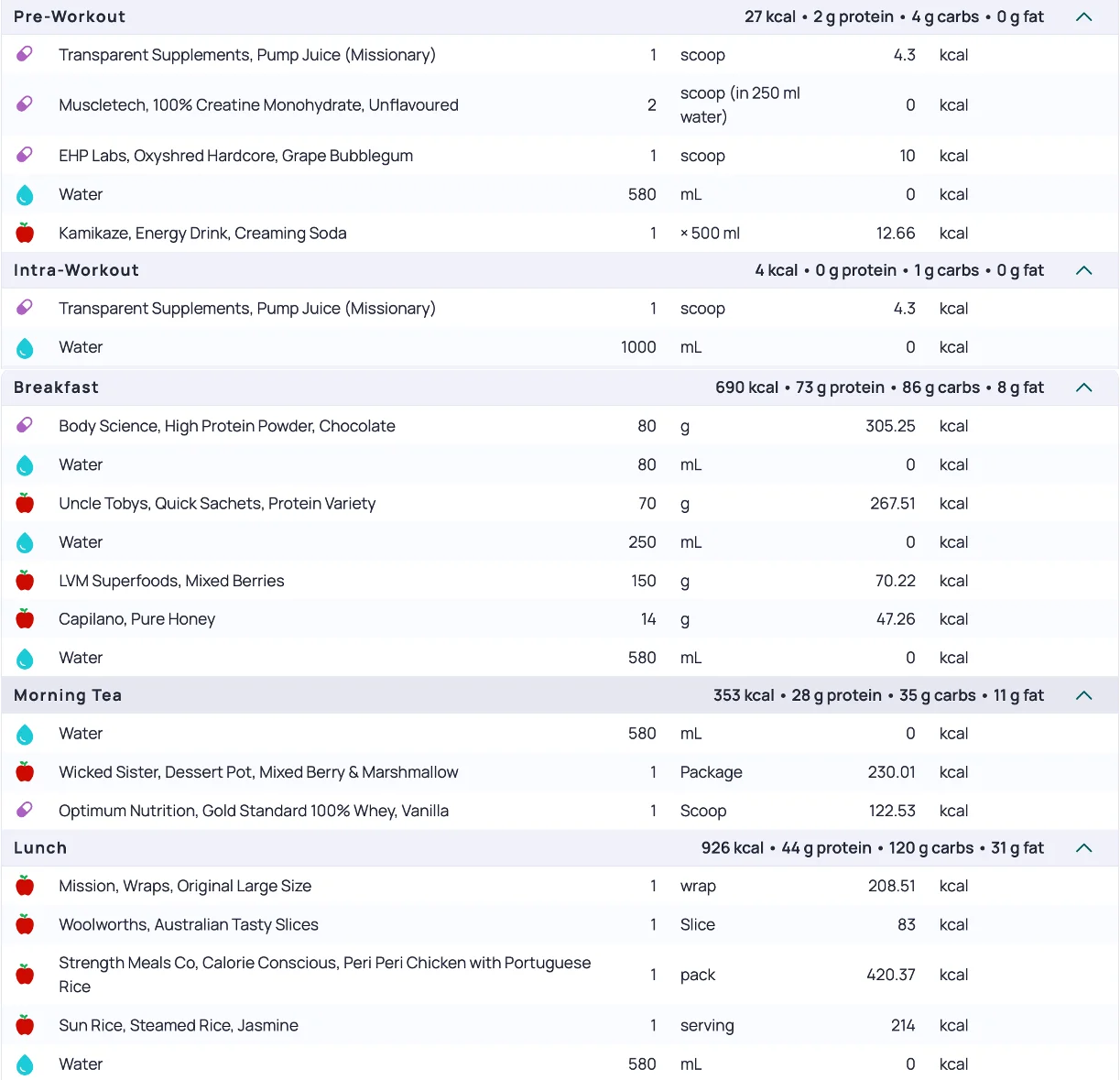 Pre-Workout 27 kcal • 2 g protein • 4 g carbs • 0 g fat

| | | | |
|---|---|---|---|
| Transparent Supplements, Pump Juice (Missionary) | 1 | scoop | 4.3 kcal |
| Muscletech, 100% Creatine Monohydrate, Unflavoured | 2 | scoop (in 250 ml water) | 0 kcal |
| EHP Labs, Oxyshred Hardcore, Grape Bubblegum | 1 | scoop | 10 kcal |
| Water | 580 | mL | 0 kcal |
| Kamikaze, Energy Drink, Creaming Soda | 1 | × 500 ml | 12.66 kcal |

Intra-Workout 4 kcal • 0 g protein • 1 g carbs • 0 g fat

| | | | |
|---|---|---|---|
| Transparent Supplements, Pump Juice (Missionary) | 1 | scoop | 4.3 kcal |
| Water | 1000 | mL | 0 kcal |

Breakfast 690 kcal • 73 g protein • 86 g carbs • 8 g fat

| | | | |
|---|---|---|---|
| Body Science, High Protein Powder, Chocolate | 80 | g | 305.25 kcal |
| Water | 80 | mL | 0 kcal |
| Uncle Tobys, Quick Sachets, Protein Variety | 70 | g | 267.51 kcal |
| Water | 250 | mL | 0 kcal |
| LVM Superfoods, Mixed Berries | 150 | g | 70.22 kcal |
| Capilano, Pure Honey | 14 | g | 47.26 kcal |
| Water | 580 | mL | 0 kcal |

Morning Tea 353 kcal • 28 g protein • 35 g carbs • 11 g fat

| | | | |
|---|---|---|---|
| Water | 580 | mL | 0 kcal |
| Wicked Sister, Dessert Pot, Mixed Berry & Marshmallow | 1 | Package | 230.01 kcal |
| Optimum Nutrition, Gold Standard 100% Whey, Vanilla | 1 | Scoop | 122.53 kcal |

Lunch 926 kcal • 44 g protein • 120 g carbs • 31 g fat

| | | | |
|---|---|---|---|
| Mission, Wraps, Original Large Size | 1 | wrap | 208.51 kcal |
| Woolworths, Australian Tasty Slices | 1 | Slice | 83 kcal |
| Strength Meals Co, Calorie Conscious, Peri Peri Chicken with Portuguese Rice | 1 | pack | 420.37 kcal |
| Sun Rice, Steamed Rice, Jasmine | 1 | serving | 214 kcal |
| Water | 580 | mL | 0 kcal |